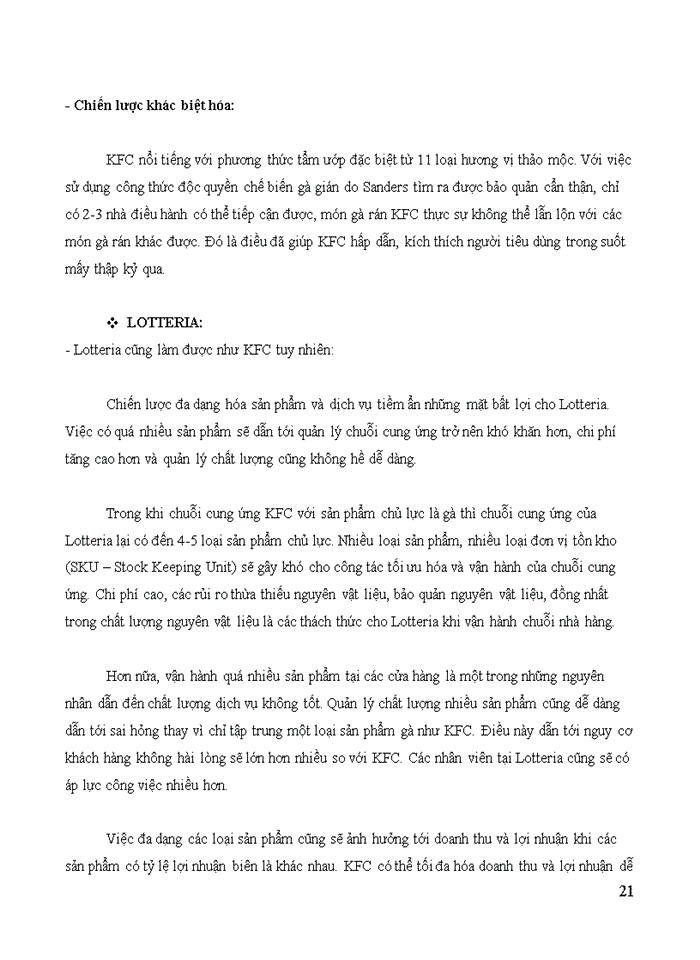 - Chiến lược khác biệt hóa:

KFC nổi tiếng với phương thức tẩm ướp đặc biệt từ 11 loại hương vị thảo mộc. Với việc sử dụng công thức độc quyền chế biến gà gián do Sanders tìm ra được bảo quản cẩn thận, chỉ có 2-3 nhà điều hành có thể tiếp cận được, món gà rán KFC thực sự không thể lẫn lộn với các món gà rán khác được. Đó là điều đã giúp KFC hấp dẫn, kích thích người tiêu dùng trong suốt mấy thập kỷ qua.

❖ LOTTERIA:
- Lotteria cũng làm được như KFC tuy nhiên:

Chiến lược đa dạng hóa sản phẩm và dịch vụ tiềm ẩn những mặt bất lợi cho Lotteria. Việc có quá nhiều sản phẩm sẽ dẫn tới quản lý chuỗi cung ứng trở nên khó khăn hơn, chi phí tăng cao hơn và quản lý chất lượng cũng không hề dễ dàng.

Trong khi chuỗi cung ứng KFC với sản phẩm chủ lực là gà thì chuỗi cung ứng của Lotteria lại có đến 4-5 loại sản phẩm chủ lực. Nhiều loại sản phẩm, nhiều loại đơn vị tồn kho (SKU – Stock Keeping Unit) sẽ gây khó cho công tác tối ưu hóa và vận hành của chuỗi cung ứng. Chi phí cao, các rủi ro thừa thiếu nguyên vật liệu, bảo quản nguyên vật liệu, đồng nhất trong chất lượng nguyên vật liệu là các thách thức cho Lotteria khi vận hành chuỗi nhà hàng.

Hơn nữa, vận hành quá nhiều sản phẩm tại các cửa hàng là một trong những nguyên nhân dẫn đến chất lượng dịch vụ không tốt. Quản lý chất lượng nhiều sản phẩm cũng dễ dàng dẫn tới sai hỏng thay vì chỉ tập trung một loại sản phẩm gà như KFC. Điều này dẫn tới nguy cơ khách hàng không hài lòng sẽ lớn hơn nhiều so với KFC. Các nhân viên tại Lotteria cũng sẽ có áp lực công việc nhiều hơn.

Việc đa dạng các loại sản phẩm cũng sẽ ảnh hưởng tới doanh thu và lợi nhuận khi các sản phẩm có tỷ lệ lợi nhuận biên là khác nhau. KFC có thể tối đa hóa doanh thu và lợi nhuận dễ

21